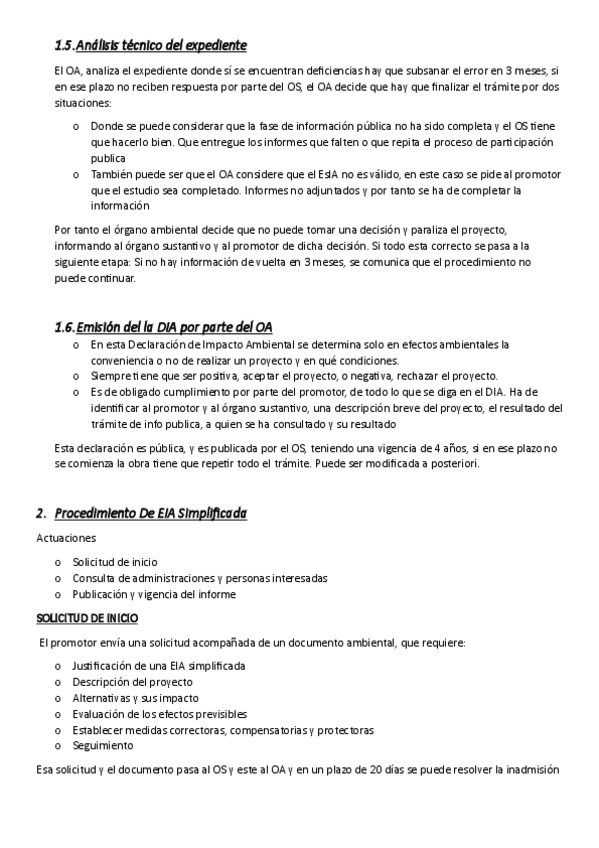 1.5. Análisis técnico del expediente

El OA, analiza el expediente donde sí se encuentran deficiencias hay que subsanar el error en 3 meses, si en ese plazo no reciben respuesta por parte del OS, el OA decide que hay que finalizar el trámite por dos situaciones:

o Donde se puede considerar que la fase de información pública no ha sido completa y el OS tiene que hacerlo bien. Que entregue los informes que falten o que repita el proceso de participación publica
o También puede ser que el OA considere que el EsIA no es válido, en este caso se pide al promotor que el estudio sea completado. Informes no adjuntados y por tanto se ha de completar la información

Por tanto el órgano ambiental decide que no puede tomar una decisión y paraliza el proyecto, informando al órgano sustantivo y al promotor de dicha decisión. Si todo esta correcto se pasa a la siguiente etapa: Si no hay información de vuelta en 3 meses, se comunica que el procedimiento no puede continuar.

1.6. Emisión del la DIA por parte del OA

o En esta Declaración de Impacto Ambiental se determina solo en efectos ambientales la conveniencia o no de realizar un proyecto y en qué condiciones.
o Siempre tiene que ser positiva, aceptar el proyecto, o negativa, rechazar el proyecto.
o Es de obligado cumplimiento por parte del promotor, de todo lo que se diga en el DIA. Ha de identificar al promotor y al órgano sustantivo, una descripción breve del proyecto, el resultado del trámite de info publica, a quien se ha consultado y su resultado

Esta declaración es pública, y es publicada por el OS, teniendo una vigencia de 4 años, si en ese plazo no se comienza la obra tiene que repetir todo el trámite. Puede ser modificada a posteriori.

2. Procedimiento De EIA Simplificada

Actuaciones

o Solicitud de inicio
o Consulta de administraciones y personas interesadas
o Publicación y vigencia del informe

SOLICITUD DE INICIO

El promotor envía una solicitud acompañada de un documento ambiental, que requiere:

o Justificación de una EIA simplificada
o Descripción del proyecto
o Alternativas y sus impacto
o Evaluación de los efectos previsibles
o Establecer medidas correctoras, compensatorias y protectoras
o Seguimiento

Esa solicitud y el documento pasa al OS y este al OA y en un plazo de 20 días se puede resolver la inadmisión